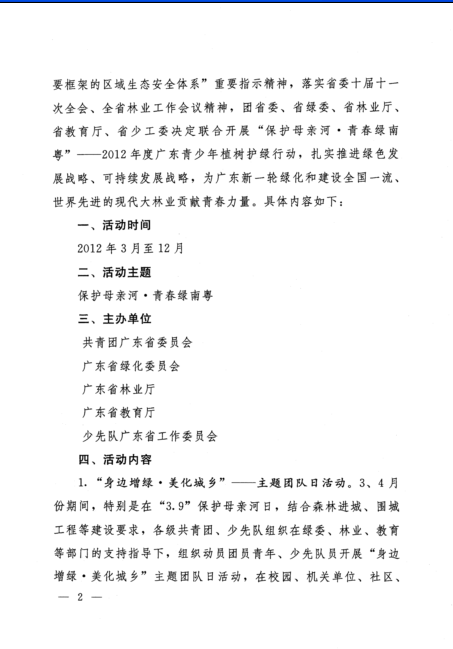 要框架的区域生态安全体系”重要指示精神，落实省委十届十一次全会、全省林业工作会议精神，团省委、省绿委、省林业厅、省教育厅、省少工委决定联合开展“保护母亲河·青春绿南粤”——2012年度广东青少年植树护绿行动，扎实推进绿色发展战略、可持续发展战略，为广东新一轮绿化和建设全国一流、世界先进的现代大林业贡献青春力量。具体内容如下：

一、活动时间

2012年3月至12月

二、活动主题

保护母亲河·青春绿南粤

三、主办单位

共青团广东省委员会

广东省绿化委员会

广东省林业厅

广东省教育厅

少先队广东省工作委员会

四、活动内容

1.“身边增绿·美化城乡”——主题团队日活动。3、4月份期间，特别是在“3.9”保护母亲河日，结合森林进城、围城工程等建设要求，各级共青团、少先队组织在绿委、林业、教育等部门的支持指导下，组织动员团员青年、少先队员开展“身边增绿·美化城乡”主题团队日活动，在校园、机关单位、社区、

— 2 —